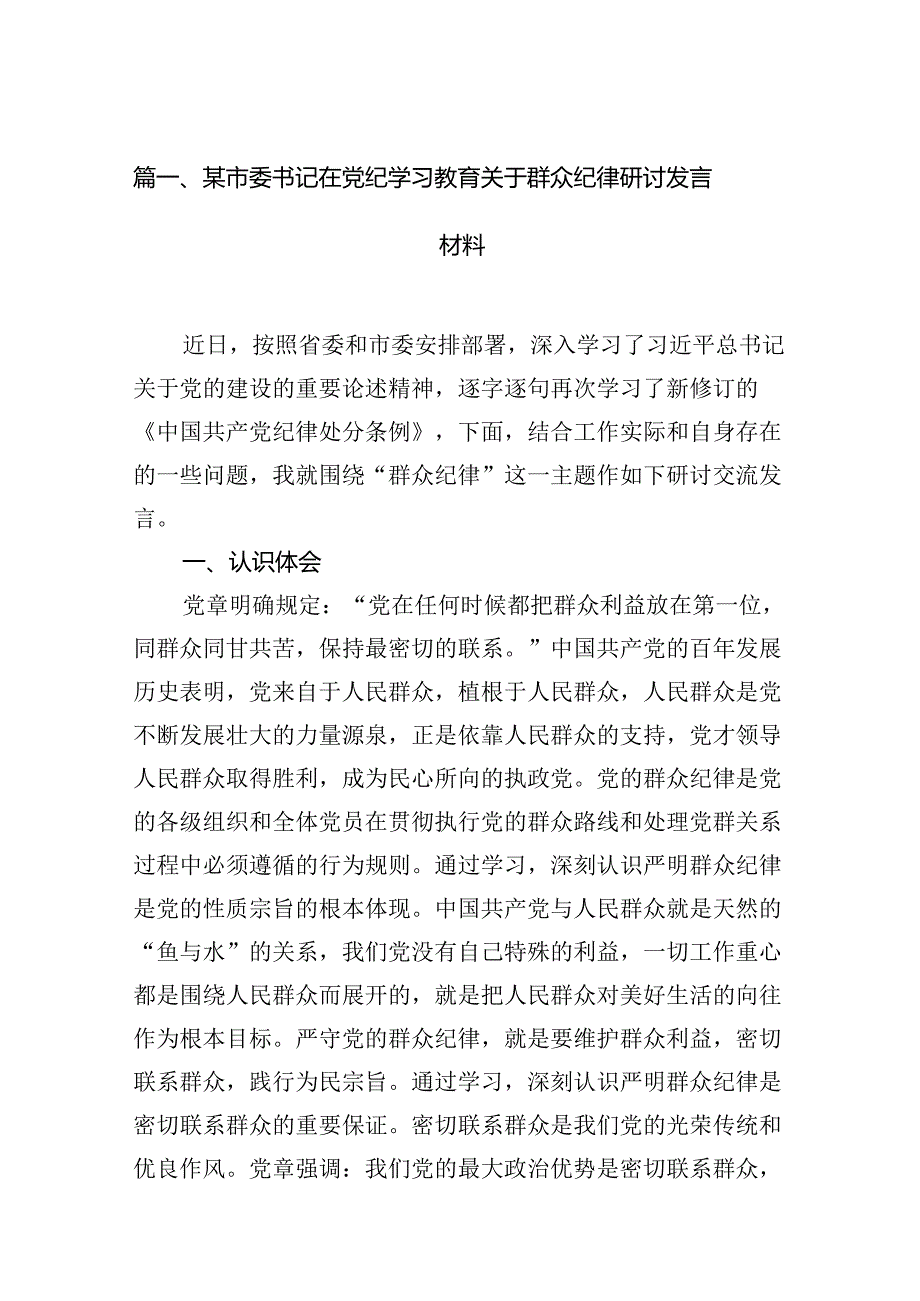 篇一、某市委书记在党纪学习教育关于群众纪律研讨发言材料

近日，按照省委和市委安排部署，深入学习了习近平总书记关于党的建设的重要论述精神，逐字逐句再次学习了新修订的《中国共产党纪律处分条例》，下面，结合工作实际和自身存在的一些问题，我就围绕“群众纪律”这一主题作如下研讨交流发言。

一、认识体会

党章明确规定：“党在任何时候都把群众利益放在第一位，同群众同甘共苦，保持最密切的联系。”中国共产党的百年发展历史表明，党来自于人民群众，植根于人民群众，人民群众是党不断发展壮大的力量源泉，正是依靠人民群众的支持，党才领导人民群众取得胜利，成为民心所向的执政党。党的群众纪律是党的各级组织和全体党员在贯彻执行党的群众路线和处理党群关系过程中必须遵循的行为规则。通过学习，深刻认识严明群众纪律是党的性质宗旨的根本体现。中国共产党与人民群众就是天然的“鱼与水”的关系，我们党没有自己特殊的利益，一切工作重心都是围绕人民群众而展开的，就是把人民群众对美好生活的向往作为根本目标。严守党的群众纪律，就是要维护群众利益，密切联系群众，践行为民宗旨。通过学习，深刻认识严明群众纪律是密切联系群众的重要保证。密切联系群众是我们党的光荣传统和优良作风。党章强调：我们党的最大政治优势是密切联系群众，